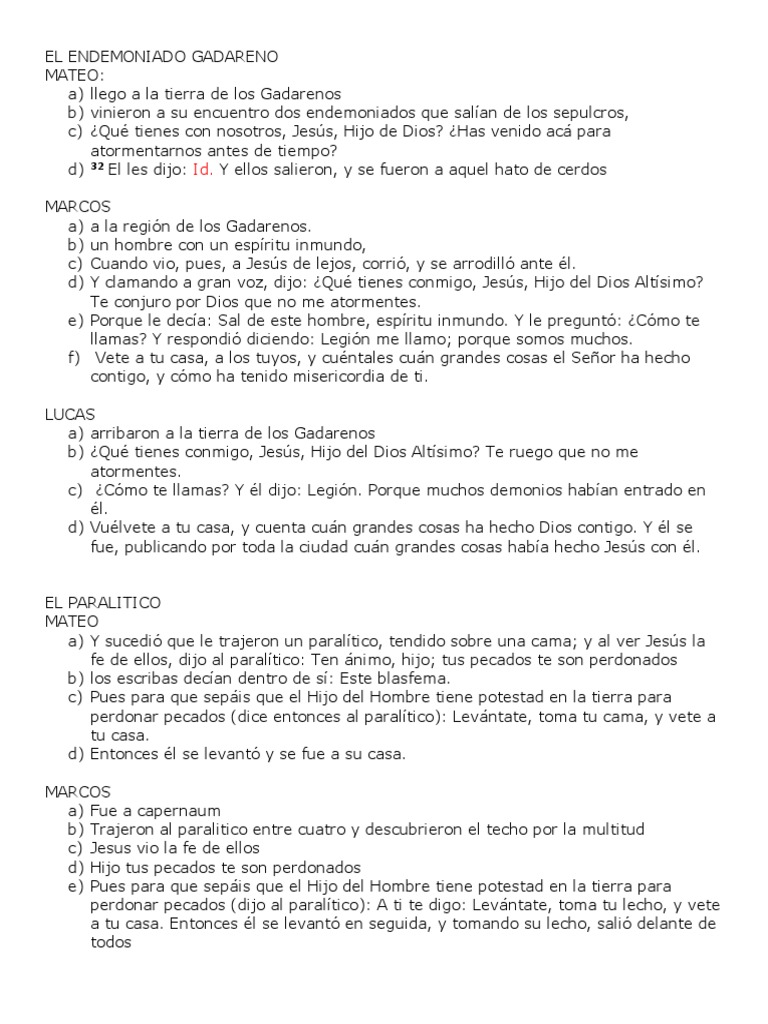 EL ENDEMONIADO GADARENO
MATEO:
a) llego a la tierra de los Gadarenos
b) vinieron a su encuentro dos endemoniados que salían de los sepulcros,
c) ¿Qué tienes con nosotros, Jesús, Hijo de Dios? ¿Has venido acá para atormentarnos antes de tiempo?
d) $^{32}$ El les dijo: Id. Y ellos salieron, y se fueron a aquel hato de cerdos

MARCOS
a) a la región de los Gadarenos.
b) un hombre con un espíritu inmundo,
c) Cuando vio, pues, a Jesús de lejos, corrió, y se arrodilló ante él.
d) Y clamando a gran voz, dijo: ¿Qué tienes conmigo, Jesús, Hijo del Dios Altísimo? Te conjuro por Dios que no me atormentes.
e) Porque le decía: Sal de este hombre, espíritu inmundo. Y le preguntó: ¿Cómo te llamas? Y respondió diciendo: Legión me llamo; porque somos muchos.
f) Vete a tu casa, a los tuyos, y cuéntales cuán grandes cosas el Señor ha hecho contigo, y cómo ha tenido misericordia de ti.

LUCAS
a) arribaron a la tierra de los Gadarenos
b) ¿Qué tienes conmigo, Jesús, Hijo del Dios Altísimo? Te ruego que no me atormentes.
c) ¿Cómo te llamas? Y él dijo: Legión. Porque muchos demonios habían entrado en él.
d) Vuélvete a tu casa, y cuenta cuán grandes cosas ha hecho Dios contigo. Y él se fue, publicando por toda la ciudad cuán grandes cosas había hecho Jesús con él.

EL PARALITICO
MATEO
a) Y sucedió que le trajeron un paralítico, tendido sobre una cama; y al ver Jesús la fe de ellos, dijo al paralítico: Ten ánimo, hijo; tus pecados te son perdonados
b) los escribas decían dentro de sí: Este blasfema.
c) Pues para que sepáis que el Hijo del Hombre tiene potestad en la tierra para perdonar pecados (dice entonces al paralítico): Levántate, toma tu cama, y vete a tu casa.
d) Entonces él se levantó y se fue a su casa.

MARCOS
a) Fue a capernaum
b) Trajeron al paralitico entre cuatro y descubrieron el techo por la multitud
c) Jesus vio la fe de ellos
d) Hijo tus pecados te son perdonados
e) Pues para que sepáis que el Hijo del Hombre tiene potestad en la tierra para perdonar pecados (dijo al paralítico): A ti te digo: Levántate, toma tu lecho, y vete a tu casa. Entonces él se levantó en seguida, y tomando su lecho, salió delante de todos